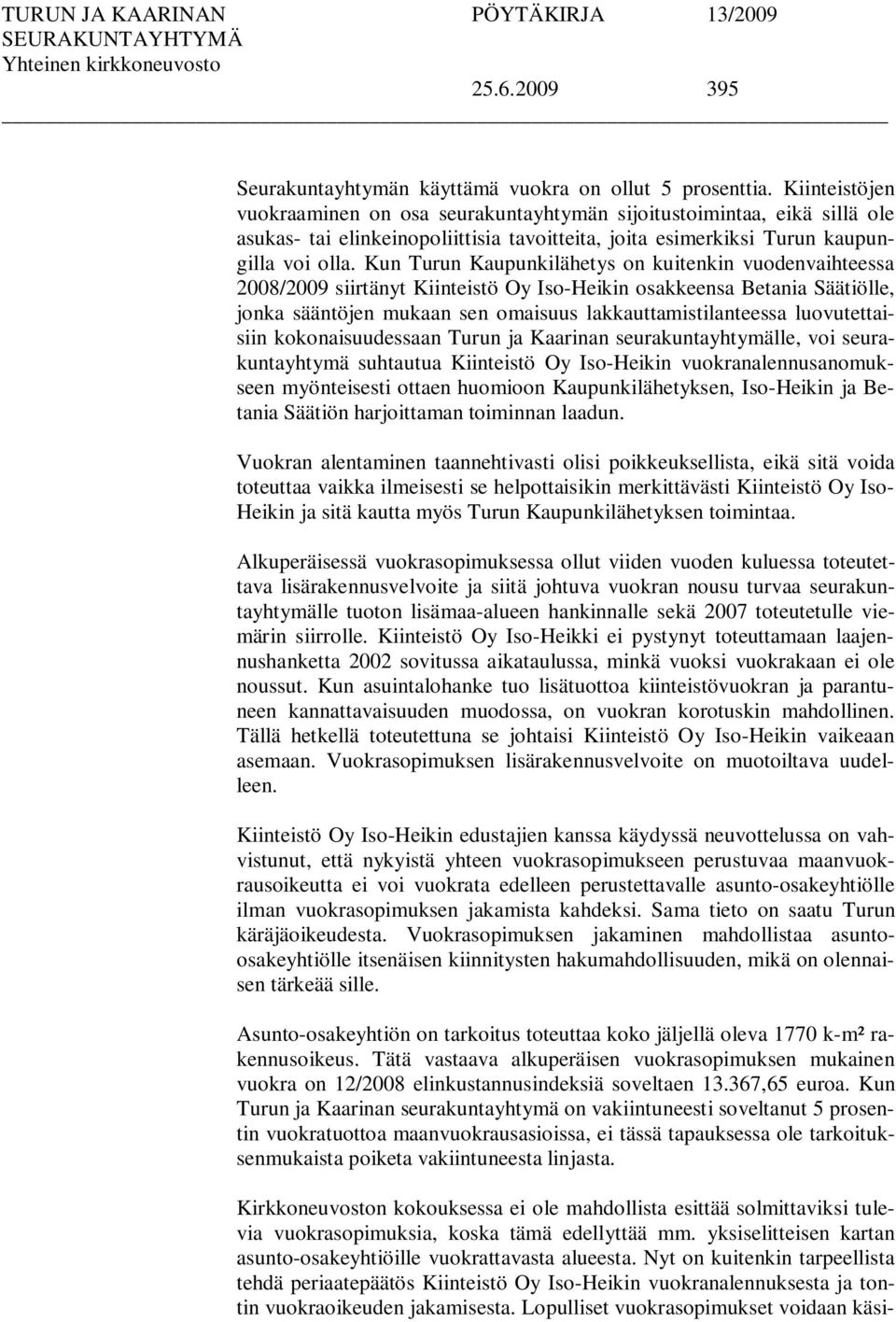 TURUN JA KAARINAN SEURAKUNTAYHTYMÄ Yhteinen kirkkoneuvosto

PÖYTÄKIRJA 13/2009

25.6.2009 395

Seurakuntayhtymän käyttämä vuokra on ollut 5 prosenttia. Kiinteistöjen vuokraaminen on osa seurakuntayhtymän sijoitustoimintaa, eikä sillä ole asukas- tai elinkeinopoliittisia tavoitteita, joita esimerkiksi Turun kaupungilla voi olla. Kun Turun Kaupunkilähetys on kuitenkin vuodenvaihteessa 2008/2009 siirtänyt Kiinteistö Oy Iso-Heikin osakkeensa Betania Säätiölle, jonka sääntöjen mukaan sen omaisuus lakkauttamistilanteessa luovutettaisiin kokonaisuudessaan Turun ja Kaarinan seurakuntayhtymälle, voi seurakuntayhtymä suhtautua Kiinteistö Oy Iso-Heikin vuokranalennusanomukseen myönteisesti ottaen huomioon Kaupunkilähetyksen, Iso-Heikin ja Betania Säätiön harjoittaman toiminnan laadun.

Vuokran alentaminen taannehtivasti olisi poikkeuksellista, eikä sitä voida toteuttaa vaikka ilmeisesti se helpottaisikin merkittävästi Kiinteistö Oy Iso-Heikin ja sitä kautta myös Turun Kaupunkilähetyksen toimintaa.

Alkuperäisessä vuokrasopimuksessa ollut viiden vuoden kuluessa toteutettava lisärakennusvelvoite ja siitä johtuva vuokran nousu turvaa seurakuntayhtymälle tuoton lisämaa-alueen hankinnalle sekä 2007 toteutetulle viemärin siirrolle. Kiinteistö Oy Iso-Heikki ei pystynyt toteuttamaan laajennushanketta 2002 sovitussa aikataulussa, minkä vuoksi vuokrakaan ei ole noussut. Kun asuintalohanke tuo lisätuottoa kiinteistövuokran ja parantuneen kannattavaisuuden muodossa, on vuokran korotuskin mahdollinen. Tällä hetkellä toteutettuna se johtaisi Kiinteistö Oy Iso-Heikin vaikeaan asemaan. Vuokrasopimuksen lisärakennusvelvoite on muotoiltava uudelleen.

Kiinteistö Oy Iso-Heikin edustajien kanssa käydyssä neuvottelussa on vahvistunut, että nykyistä yhteen vuokrasopimukseen perustuvaa maanvuokrausoikeutta ei voi vuokrata edelleen perustettavalle asunto-osakeyhtiölle ilman vuokrasopimuksen jakamista kahdeksi. Sama tieto on saatu Turun käräjäoikeudesta. Vuokrasopimuksen jakaminen mahdollistaa asunto-osakeyhtiölle itsenäisen kiinnitysten hakumahdollisuuden, mikä on olennaisen tärkeää sille.

Asunto-osakeyhtiön on tarkoitus toteuttaa koko jäljellä oleva 1770 k-m² rakennusoikeus. Tätä vastaava alkuperäisen vuokrasopimuksen mukainen vuokra on 12/2008 elinkustannusindeksiä soveltaen 13.367,65 euroa. Kun Turun ja Kaarinan seurakuntayhtymä on vakiintuneesti soveltanut 5 prosentin vuokratuottoa maanvuokrausasioissa, ei tässä tapauksessa ole tarkoituksenmukaista poiketa vakiintuneesta linjasta.

Kirkkoneuvoston kokouksessa ei ole mahdollista esittää solmittaviksi tulevia vuokrasopimuksia, koska tämä edellyttää mm. yksiselitteisen kartan asunto-osakeyhtiöille vuokrattavasta alueesta. Nyt on kuitenkin tarpeellista tehdä periaatepäätös Kiinteistö Oy Iso-Heikin vuokranalennuksesta ja tontin vuokraoikeuden jakamisesta. Lopulliset vuokrasopimukset voidaan käsi-